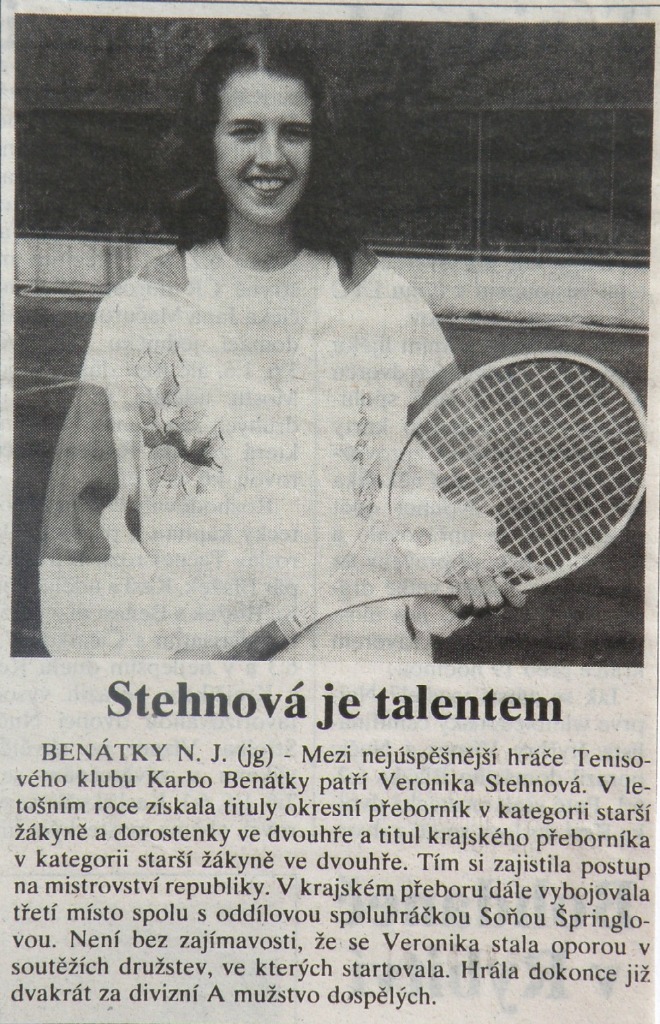 Stehnová je talentem

BENÁTKY N. J. (jg) - Mezi nejúspěšnější hráče Tenisového klubu Karbo Benátky patří Veronika Stehnová. V letošním roce získala tituly okresní přeborník v kategorii starší žákyně a dorostenky ve dvouhře a titul krajského přeborníka v kategorii starší žákyně ve dvouhře. Tím si zajistila postup na mistrovství republiky. V krajském přeboru dále vybojovala třetí místo spolu s oddílovou spoluhráčkou Soňou Špringlovou. Není bez zajímavosti, že se Veronika stala oporou v soutěžích družstev, ve kterých startovala. Hrála dokonce již dvakrát za divizní A mužstvo dospělých.